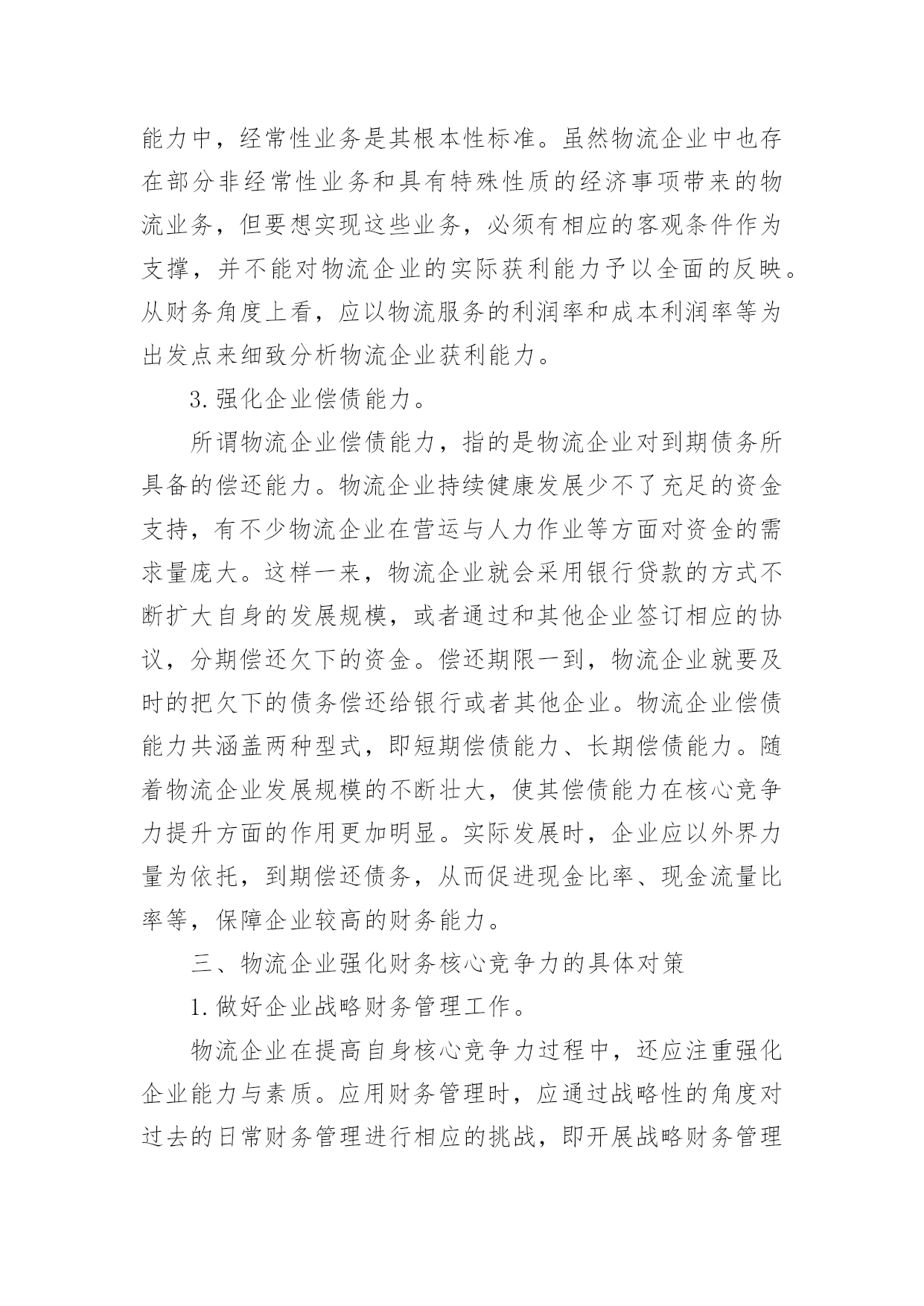 能力中，经常性业务是其根本性标准。虽然物流企业中也存在部分非经常性业务和具有特殊性质的经济事项带来的物流业务，但要想实现这些业务，必须有相应的客观条件作为支撑，并不能对物流企业的实际获利能力予以全面的反映。从财务角度上看，应以物流服务的利润率和成本利润率等为出发点来细致分析物流企业获利能力。

3.强化企业偿债能力。

所谓物流企业偿债能力，指的是物流企业对到期债务所具备的偿还能力。物流企业持续健康发展少不了充足的资金支持，有不少物流企业在营运与人力作业等方面对资金的需求量庞大。这样一来，物流企业就会采用银行贷款的方式不断扩大自身的发展规模，或者通过和其他企业签订相应的协议，分期偿还欠下的资金。偿还期限一到，物流企业就要及时的把欠下的债务偿还给银行或者其他企业。物流企业偿债能力共涵盖两种型式，即短期偿债能力、长期偿债能力。随着物流企业发展规模的不断壮大，使其偿债能力在核心竞争力提升方面的作用更加明显。实际发展时，企业应以外界力量为依托，到期偿还债务，从而促进现金比率、现金流量比率等，保障企业较高的财务能力。

三、物流企业强化财务核心竞争力的具体对策

1.做好企业战略财务管理工作。

物流企业在提高自身核心竞争力过程中，还应注重强化企业能力与素质。应用财务管理时，应通过战略性的角度对过去的日常财务管理进行相应的挑战，即开展战略财务管理